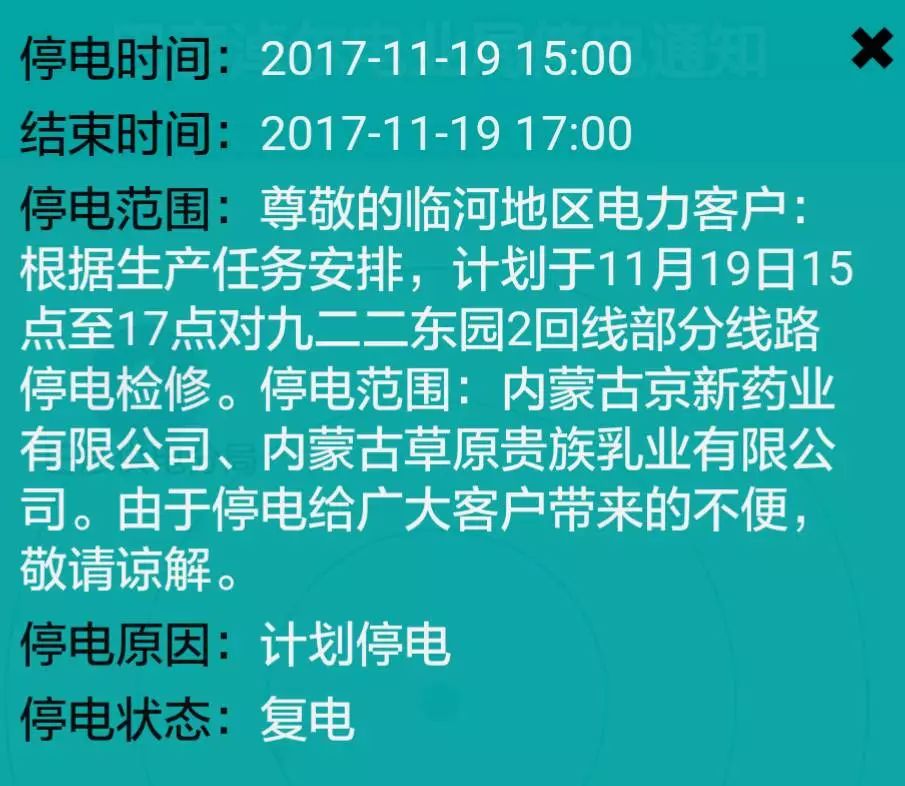 停电时间：2017-11-19 15:00

结束时间：2017-11-19 17:00

停电范围：尊敬的临河地区电力客户：根据生产任务安排，计划于11月19日15点至17点对九二二东园2回线部分线路停电检修。停电范围：内蒙古京新药业有限公司、内蒙古草原贵族乳业有限公司。由于停电给广大客户带来的不便，敬请谅解。

停电原因：计划停电

停电状态：复电